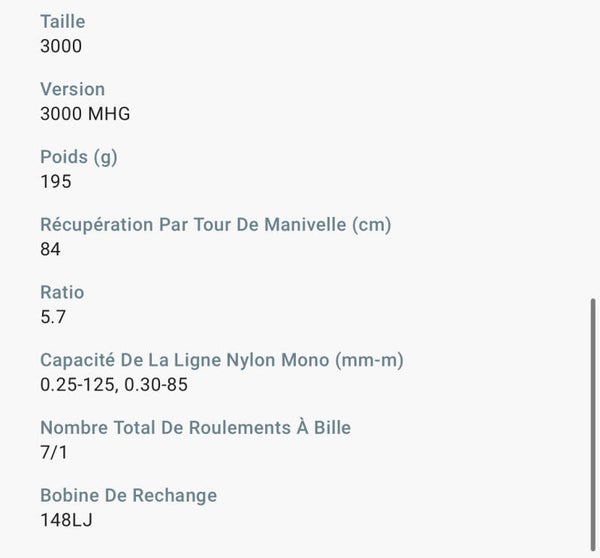 Taille
3000

Version
3000 MHG

Poids (g)
195

Récupération Par Tour De Manivelle (cm)
84

Ratio
5.7

Capacité De La Ligne Nylon Mono (mm-m)
0.25-125, 0.30-85

Nombre Total De Roulements À Bille
7/1

Bobine De Rechange
148LJ